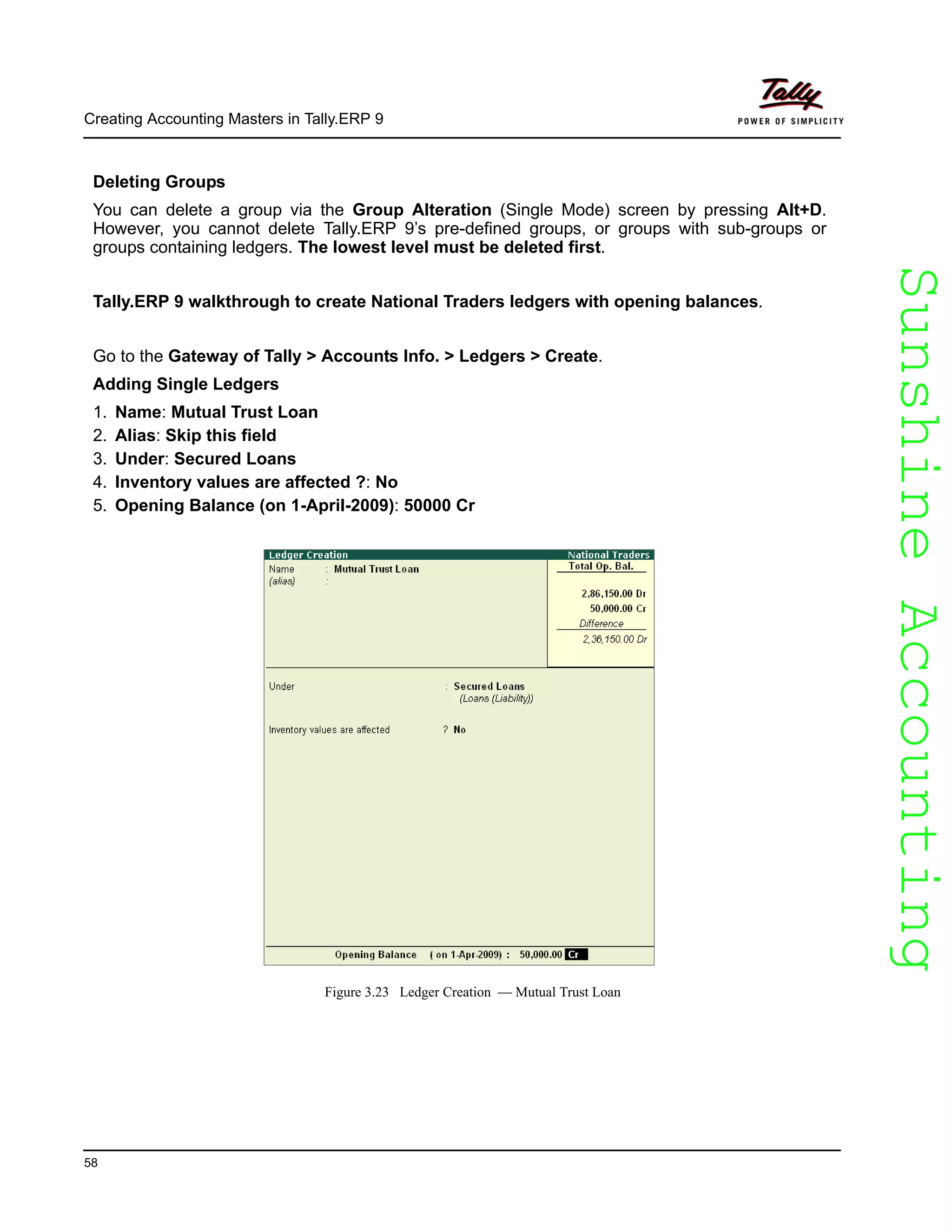 Creating Accounting Masters in Tally.ERP 9

Tally
POWER OF SIMPLICITY

Deleting Groups

You can delete a group via the Group Alteration (Single Mode) screen by pressing Alt+D. However, you cannot delete Tally.ERP 9's pre-defined groups, or groups with sub-groups or groups containing ledgers. The lowest level must be deleted first.

Tally.ERP 9 walkthrough to create National Traders ledgers with opening balances.

Go to the Gateway of Tally > Accounts Info. > Ledgers > Create.

Adding Single Ledgers

1. Name: Mutual Trust Loan
2. Alias: Skip this field
3. Under: Secured Loans
4. Inventory values are affected ?: No
5. Opening Balance (on 1-April-2009): 50000 Cr

Ledger Creation National Traders
Name : Mutual Trust Loan
(alias) :
Total Op. Bal.
2,86,150.00 Dr
50,000.00 Cr
Difference
2,36,150.00 Dr

Under : Secured Loans
(Loans (Liability))

Inventory values are affected ? No

Opening Balance ( on 1-Apr-2009) : 50,000.00 Cr

Figure 3.23 Ledger Creation — Mutual Trust Loan

Sunshine Accounting

58